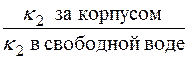 $\frac{\kappa_2 \text{ за корпусом}}{\kappa_2 \text{ в свободной воде}}$